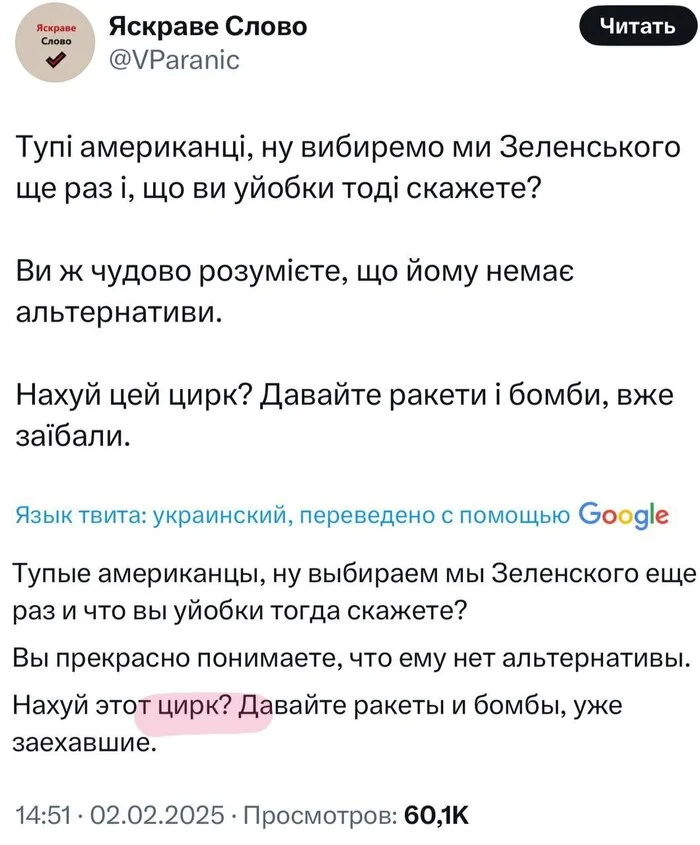 Яскраве Слово

Яскраве Слово
@VParanic

Читать

Тупі американці, ну вибиремо ми Зеленського ще раз і, що ви уйобки тоді скажете?

Ви ж чудово розумієте, що йому немає альтернативи.

Нахуй цей цирк? Давайте ракети і бомби, вже заїбали.

Язык твита: украинский, переведено с помощью Google

Тупые американцы, ну выбираем мы Зеленского еще раз и что вы уйобки тогда скажете?

Вы прекрасно понимаете, что ему нет альтернативы.

Нахуй этот цирк? Давайте ракеты и бомбы, уже заехавшие.

14:51 · 02.02.2025 · Просмотров: 60,1K